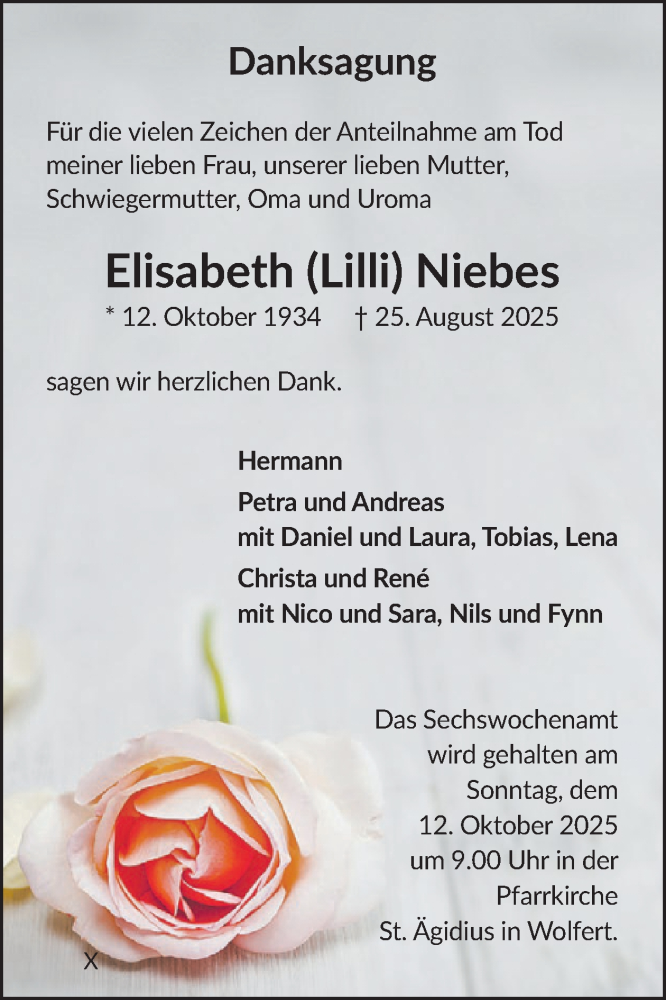 Danksagung

Für die vielen Zeichen der Anteilnahme am Tod meiner lieben Frau, unserer lieben Mutter, Schwiegermutter, Oma und Uroma

Elisabeth (Lilli) Niebes

* 12. Oktober 1934 † 25. August 2025

sagen wir herzlichen Dank.

Hermann

Petra und Andreas
mit Daniel und Laura, Tobias, Lena

Christa und René
mit Nico und Sara, Nils und Fynn

Das Sechswochenamt wird gehalten am Sonntag, dem 12. Oktober 2025 um 9.00 Uhr in der Pfarrkirche St. Ägidius in Wolfert.

X